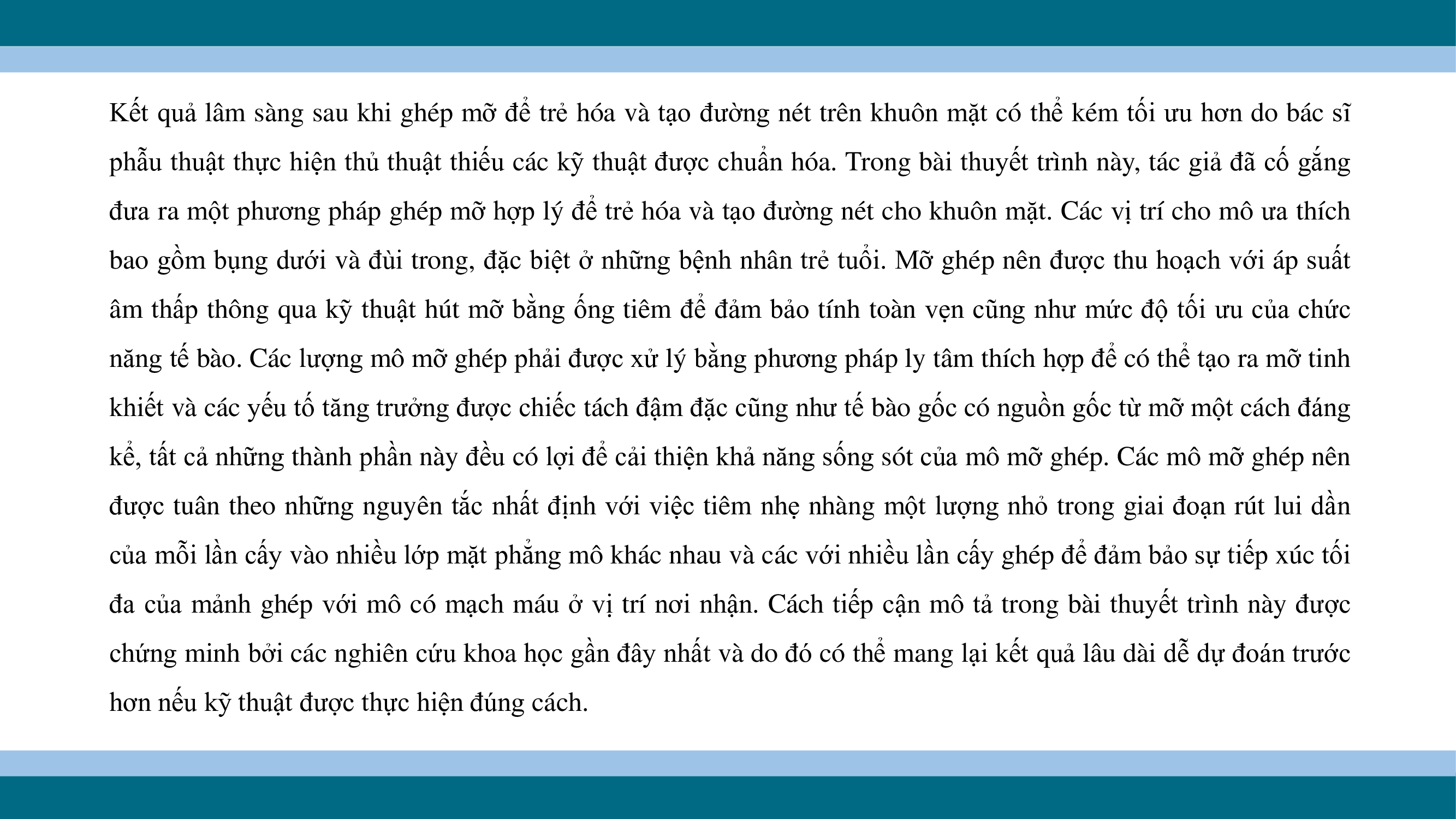 Kết quả lâm sàng sau khi ghép mỡ để trẻ hóa và tạo đường nét trên khuôn mặt có thể kém tối ưu hơn do bác sĩ phẫu thuật thực hiện thủ thuật thiếu các kỹ thuật được chuẩn hóa. Trong bài thuyết trình này, tác giả đã cố gắng đưa ra một phương pháp ghép mỡ hợp lý để trẻ hóa và tạo đường nét cho khuôn mặt. Các vị trí cho mô ưa thích bao gồm bụng dưới và đùi trong, đặc biệt ở những bệnh nhân trẻ tuổi. Mỡ ghép nên được thu hoạch với áp suất âm thấp thông qua kỹ thuật hút mỡ bằng ống tiêm để đảm bảo tính toàn vẹn cũng như mức độ tối ưu của chức năng tế bào. Các lượng mô mỡ ghép phải được xử lý bằng phương pháp ly tâm thích hợp để có thể tạo ra mỡ tinh khiết và các yếu tố tăng trưởng được chiếc tách đậm đặc cũng như tế bào gốc có nguồn gốc từ mỡ một cách đáng kể, tất cả những thành phần này đều có lợi để cải thiện khả năng sống sót của mô mỡ ghép. Các mô mỡ ghép nên được tuân theo những nguyên tắc nhất định với việc tiêm nhẹ nhàng một lượng nhỏ trong giai đoạn rút lui dần của mỗi lần cấy vào nhiều lớp mặt phẳng mô khác nhau và các với nhiều lần cấy ghép để đảm bảo sự tiếp xúc tối đa của mảnh ghép với mô có mạch máu ở vị trí nơi nhận. Cách tiếp cận mô tả trong bài thuyết trình này được chứng minh bởi các nghiên cứu khoa học gần đây nhất và do đó có thể mang lại kết quả lâu dài dễ dự đoán trước hơn nếu kỹ thuật được thực hiện đúng cách.